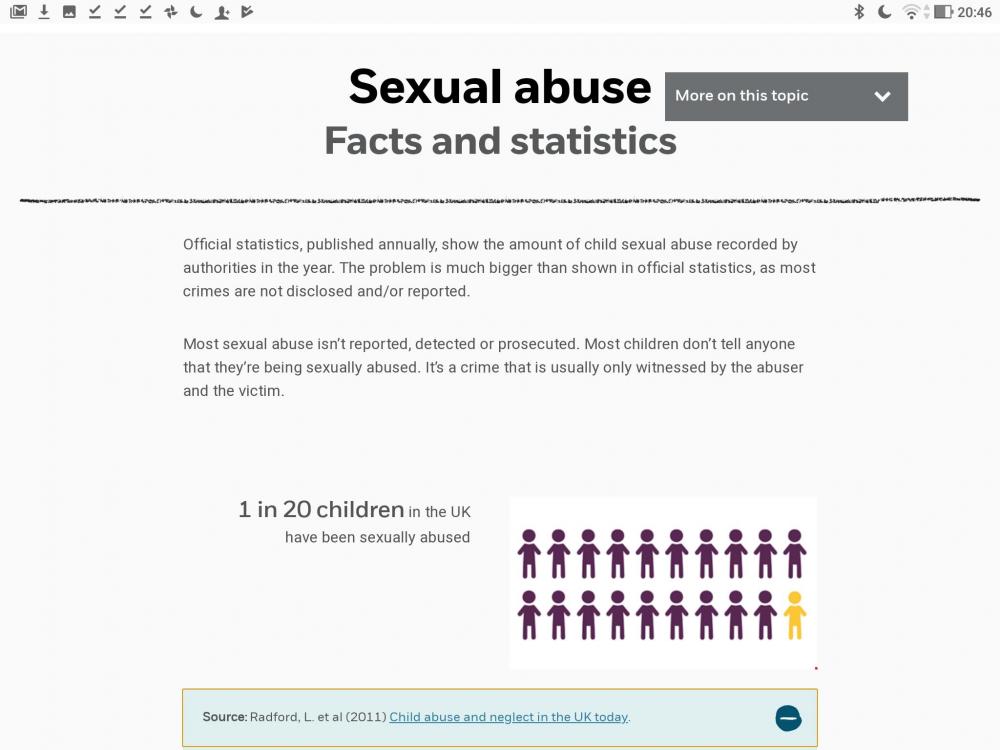 20:46

Sexual abuse

More on this topic

Facts and statistics

Official statistics, published annually, show the amount of child sexual abuse recorded by authorities in the year. The problem is much bigger than shown in official statistics, as most crimes are not disclosed and/or reported.

Most sexual abuse isn't reported, detected or prosecuted. Most children don't tell anyone that they're being sexually abused. It's a crime that is usually only witnessed by the abuser and the victim.

1 in 20 children in the UK have been sexually abused

Source: Radford, L. et al (2011) Child abuse and neglect in the UK today.